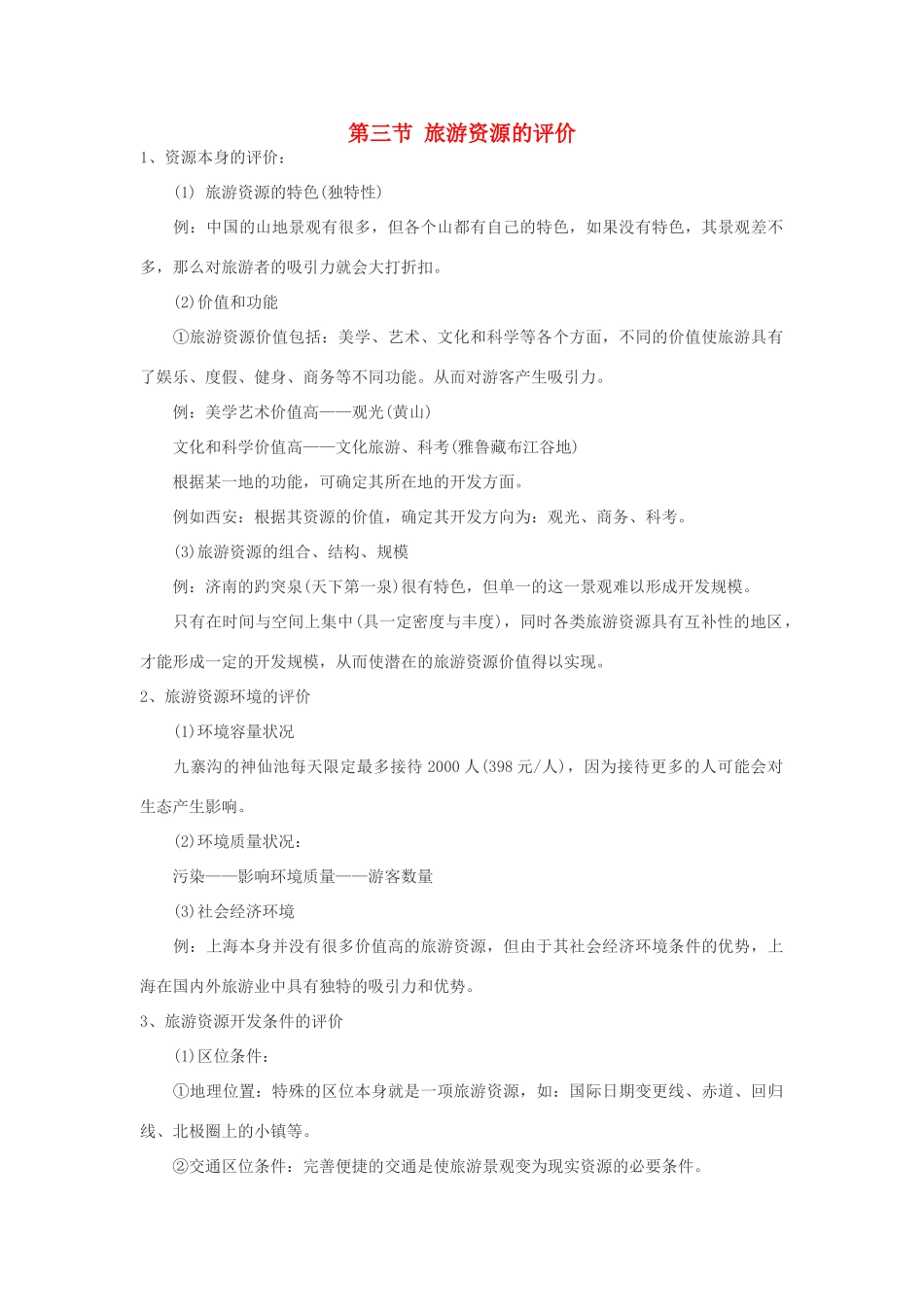 第三节 旅游资源的评价

1、资源本身的评价：

(1) 旅游资源的特色(独特性)

例：中国的山地景观有很多，但各个山都有自己的特色，如果没有特色，其景观差不多，那么对旅游者的吸引力就会大打折扣。

(2)价值和功能

①旅游资源价值包括：美学、艺术、文化和科学等各个方面，不同的价值使旅游具有了娱乐、度假、健身、商务等不同功能。从而对游客产生吸引力。

例：美学艺术价值高——观光(黄山)

文化和科学价值高——文化旅游、科考(雅鲁藏布江谷地)

根据某一地的功能，可确定其所在地的开发方面。

例如西安：根据其资源的价值，确定其开发方向为：观光、商务、科考。

(3)旅游资源的组合、结构、规模

例：济南的趵突泉(天下第一泉)很有特色，但单一的这一景观难以形成开发规模。

只有在时间与空间上集中(具一定密度与丰度)，同时各类旅游资源具有互补性的地区，才能形成一定的开发规模，从而使潜在的旅游资源价值得以实现。

2、旅游资源环境的评价

(1)环境容量状况

九寨沟的神仙池每天限定最多接待 2000 人(398 元/人)，因为接待更多的人可能会对生态产生影响。

(2)环境质量状况：

污染——影响环境质量——游客数量

(3)社会经济环境

例：上海本身并没有很多价值高的旅游资源，但由于其社会经济环境条件的优势，上海在国内外旅游业中具有独特的吸引力和优势。

3、旅游资源开发条件的评价

(1)区位条件：

①地理位置：特殊的区位本身就是一项旅游资源，如：国际日期变更线、赤道、回归线、北极圈上的小镇等。

②交通区位条件：完善便捷的交通是使旅游景观变为现实资源的必要条件。